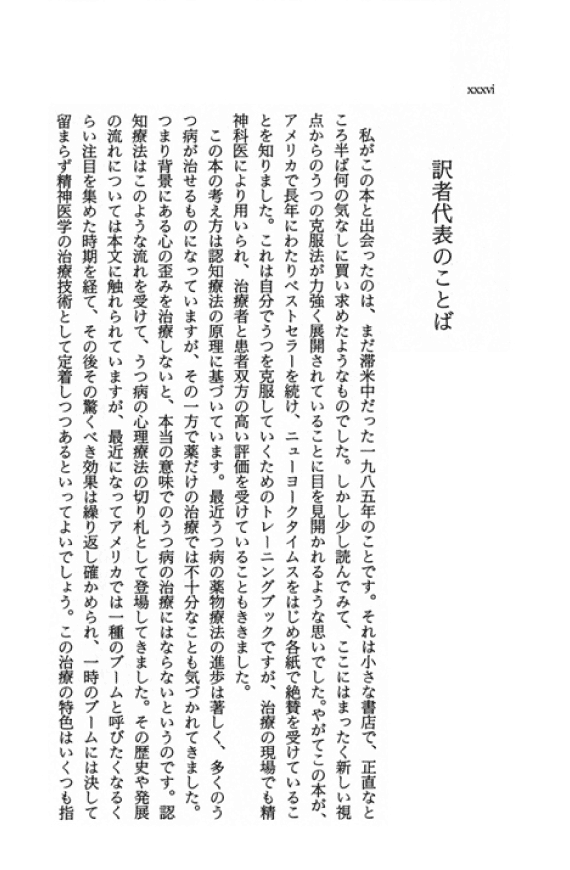 xxxvi

訳者代表のことば

私がこの本と出会ったのは、まだ滞米中だった一九八五年のことです。それは小さな書店で、正直なところ半ば何の気なしに買い求めたようなものでした。しかし少し読んでみて、ここにはまったく新しい視点からのうつの克服法が力強く展開されていることに目を見開かれるような思いでした。やがてこの本が、アメリカで長年にわたりベストセラーを続け、ニューヨークタイムスをはじめ各紙で絶賛を受けていることを知りました。これは自分でうつを克服していくためのトレーニングブックですが、治療の現場でも精神科医により用いられ、治療者と患者双方の高い評価を受けていることもききました。

この本の考え方は認知療法の原理に基づいています。最近うつ病の薬物療法の進歩は著しく、多くのうつ病が治せるものになっていますが、その一方で薬だけの治療では不十分なことも気づかれてきました。つまり背景にある心の歪みを治療しないと、本当の意味でのうつ病の治療にはならないというのです。認知療法はこのような流れを受けて、うつ病の心理療法の切り札として登場してきました。その歴史や発展の流れについては本文に触れられていますが、最近になってアメリカでは一種のブームと呼びたくなるくらい注目を集めた時期を経て、その後その驚くべき効果は繰り返し確かめられ、一時のブームには決して留まらず精神医学の治療技術として定着しつつあるといってよいでしょう。この治療の特色はいくつも指